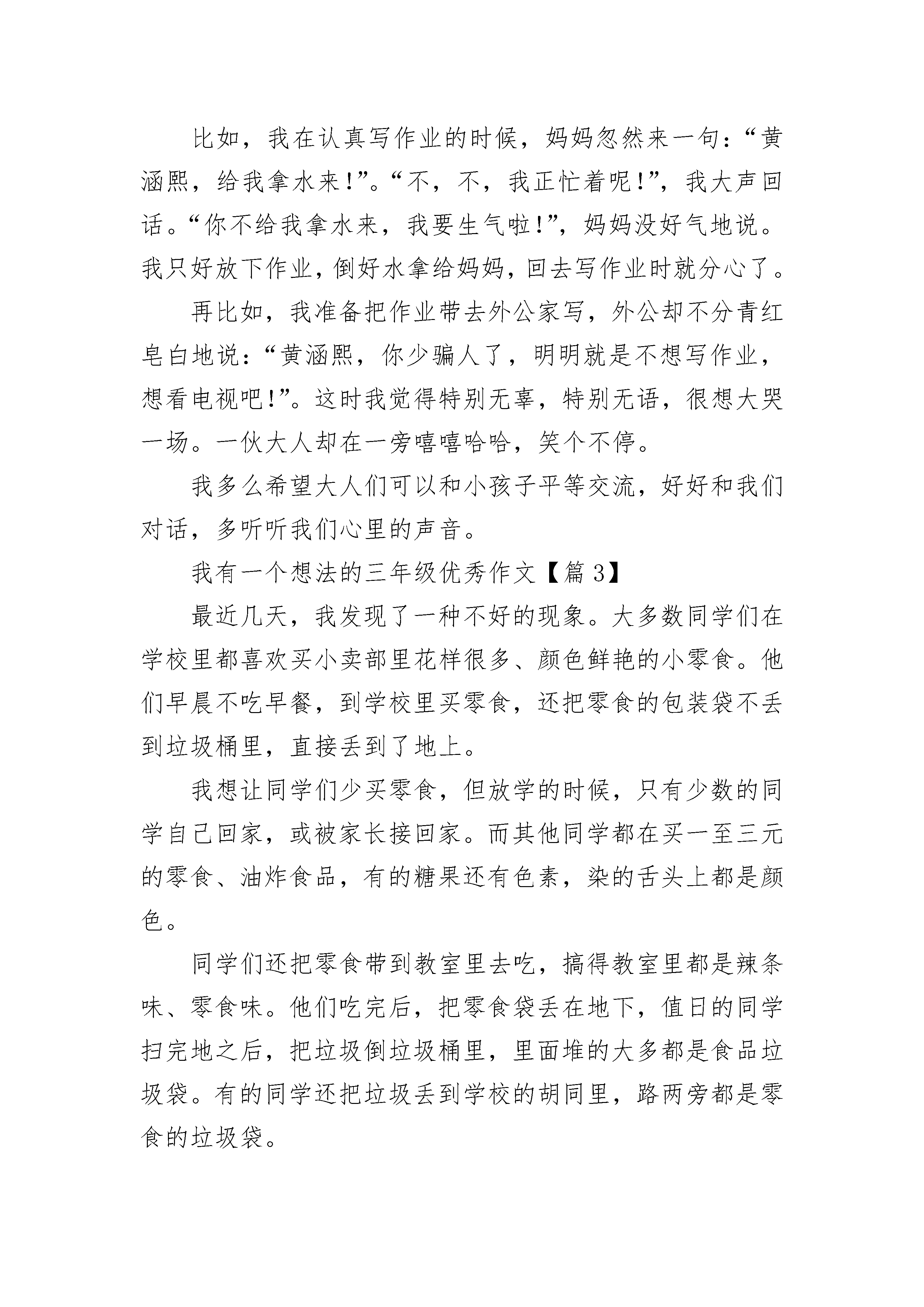 比如，我在认真写作业的时候，妈妈忽然来一句：“黄涵熙，给我拿水来！”。“不，不，我正忙着呢！”，我大声回话。“你不给我拿水来，我要生气啦！”，妈妈没好气地说。我只好放下作业，倒好水拿给妈妈，回去写作业时就分心了。

再比如，我准备把作业带去外公家写，外公却不分青红皂白地说：“黄涵熙，你少骗人了，明明就是不想写作业，想看电视吧！”。这时我觉得特别无辜，特别无语，很想大哭一场。一伙大人却在一旁嘻嘻哈哈，笑个不停。

我多么希望大人们可以和小孩子平等交流，好好和我们对话，多听听我们心里的声音。

我有一个想法的三年级优秀作文【篇 3】

最近几天，我发现了一种不好的现象。大多数同学们在学校里都喜欢买小卖部里花样很多、颜色鲜艳的小零食。他们早晨不吃早餐，到学校里买零食，还把零食的包装袋不丢到垃圾桶里，直接丢到了地上。

我想让同学们少买零食，但放学的时候，只有少数的同学自己回家，或被家长接回家。而其他同学都在买一至三元的零食、油炸食品，有的糖果还有色素，染的舌头上都是颜色。

同学们还把零食带到教室里去吃，搞得教室里都是辣条味、零食味。他们吃完后，把零食袋丢在地下，值日的同学扫完地之后，把垃圾倒垃圾桶里，里面堆的大多都是食品垃圾袋。有的同学还把垃圾丢到学校的胡同里，路两旁都是零食的垃圾袋。